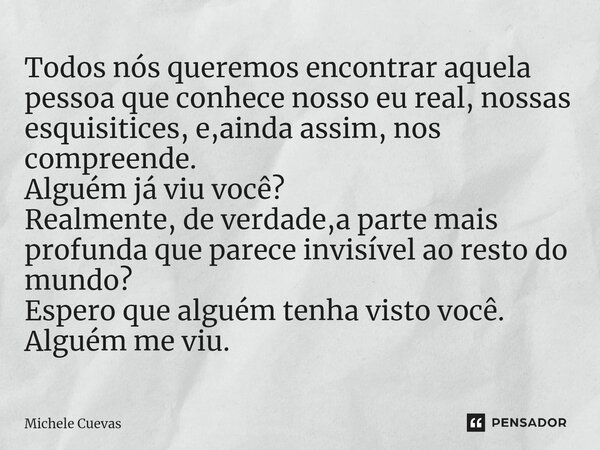 Todos nós queremos encontrar aquela pessoa que conhece nosso eu real, nossas esquisitices, e,ainda assim, nos compreende.
Alguém já viu você?
Realmente, de verdade,a parte mais profunda que parece invisível ao resto do mundo?
Espero que alguém tenha visto você.
Alguém me viu.

Michele Cuevas

PENSADOR